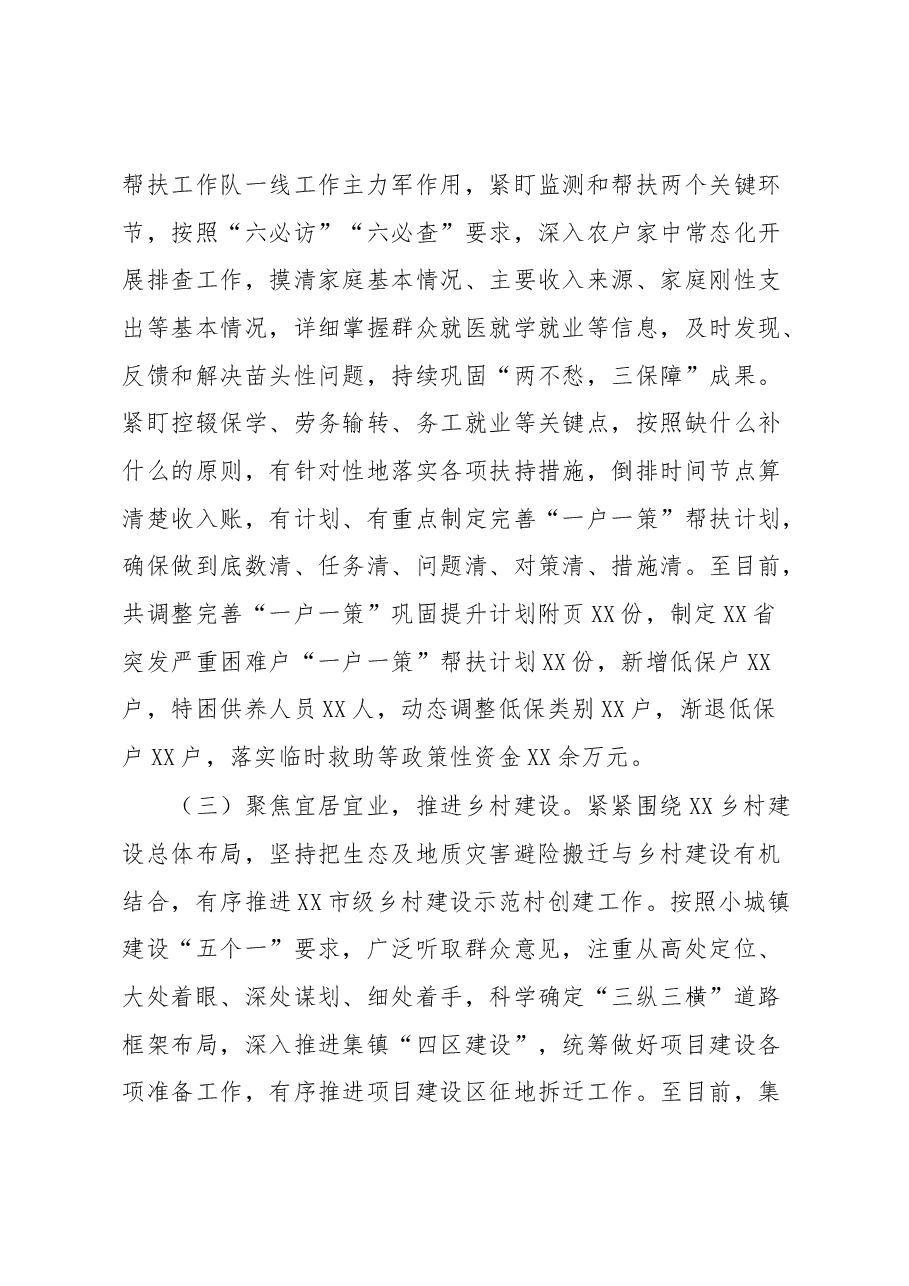 帮扶工作队一线工作主力军作用，紧盯监测和帮扶两个关键环节，按照“六必访”“六必查”要求，深入农户家中常态化开展排查工作，摸清家庭基本情况、主要收入来源、家庭刚性支出等基本情况，详细掌握群众就医就学就业等信息，及时发现、反馈和解决苗头性问题，持续巩固“两不愁，三保障”成果。紧盯控辍保学、劳务输转、务工就业等关键点，按照缺什么补什么的原则，有针对性地落实各项扶持措施，倒排时间节点算清楚收入账，有计划、有重点制定完善“一户一策”帮扶计划，确保做到底数清、任务清、问题清、对策清、措施清。至目前，共调整完善“一户一策”巩固提升计划附页XX份，制定XX省突发严重困难户“一户一策”帮扶计划XX份，新增低保户XX户，特困供养人员XX人，动态调整低保类别XX户，渐退低保户XX户，落实临时救助等政策性资金XX余万元。

（三）聚焦宜居宜业，推进乡村建设。紧紧围绕XX乡村建设总体布局，坚持把生态及地质灾害避险搬迁与乡村建设有机结合，有序推进XX市级乡村建设示范村创建工作。按照小城镇建设“五个一”要求，广泛听取群众意见，注重从高处定位、大处着眼、深处谋划、细处着手，科学确定“三纵三横”道路框架布局，深入推进集镇“四区建设”，统筹做好项目建设各项准备工作，有序推进项目建设区征地拆迁工作。至目前，集